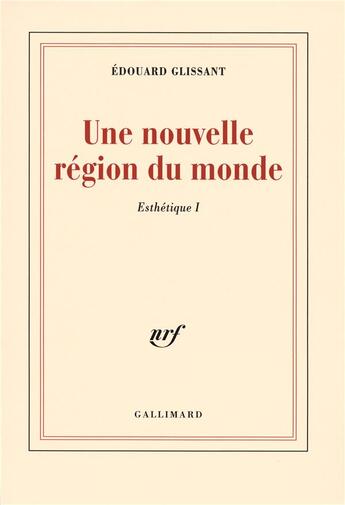 ÉDOUARD GLISSANT

Une nouvelle région du monde

Esthétique I

nrf

GALLIMARD